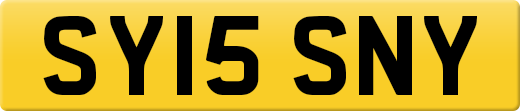 SY15 SNY